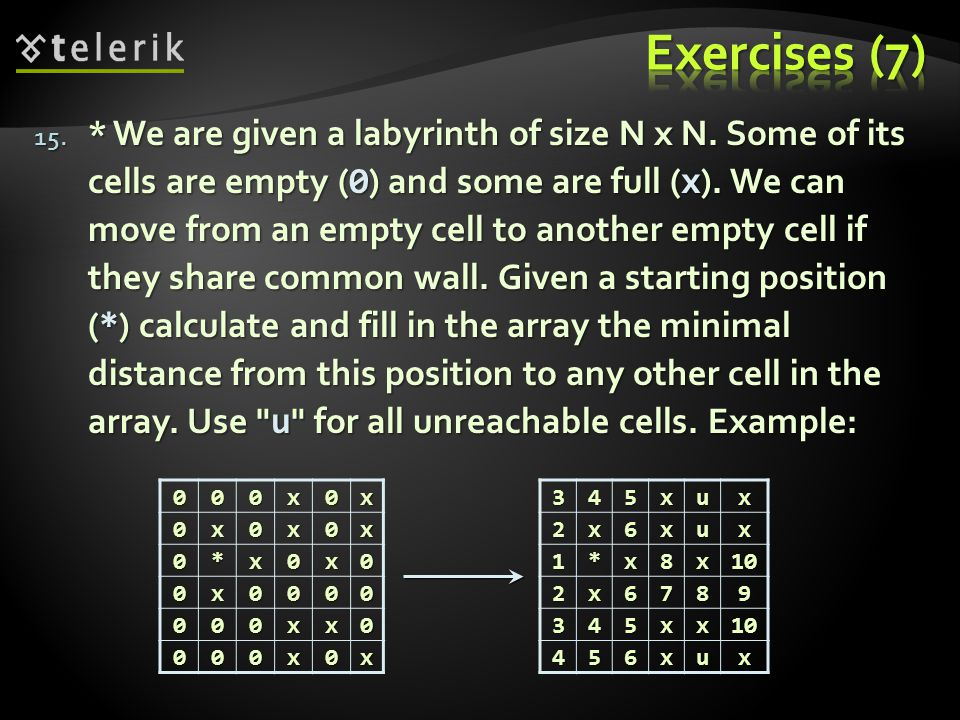 telerik

Exercises (7)

15. * We are given a labyrinth of size N x N. Some of its cells are empty (0) and some are full (x). We can move from an empty cell to another empty cell if they share common wall. Given a starting position (*) calculate and fill in the array the minimal distance from this position to any other cell in the array. Use "u" for all unreachable cells. Example:

| 0 | 0 | 0 | x | 0 | x |
|---|---|---|---|---|---|
| 0 | x | 0 | x | 0 | x |
| 0 | * | x | 0 | x | 0 |
| 0 | x | 0 | 0 | 0 | 0 |
| 0 | 0 | 0 | x | x | 0 |
| 0 | 0 | 0 | x | 0 | x |

| 3 | 4 | 5 | x | u | x |
|---|---|---|---|---|---|
| 2 | x | 6 | x | u | x |
| 1 | * | x | 8 | x | 10 |
| 2 | x | 6 | 7 | 8 | 9 |
| 3 | 4 | 5 | x | x | 10 |
| 4 | 5 | 6 | x | u | x |